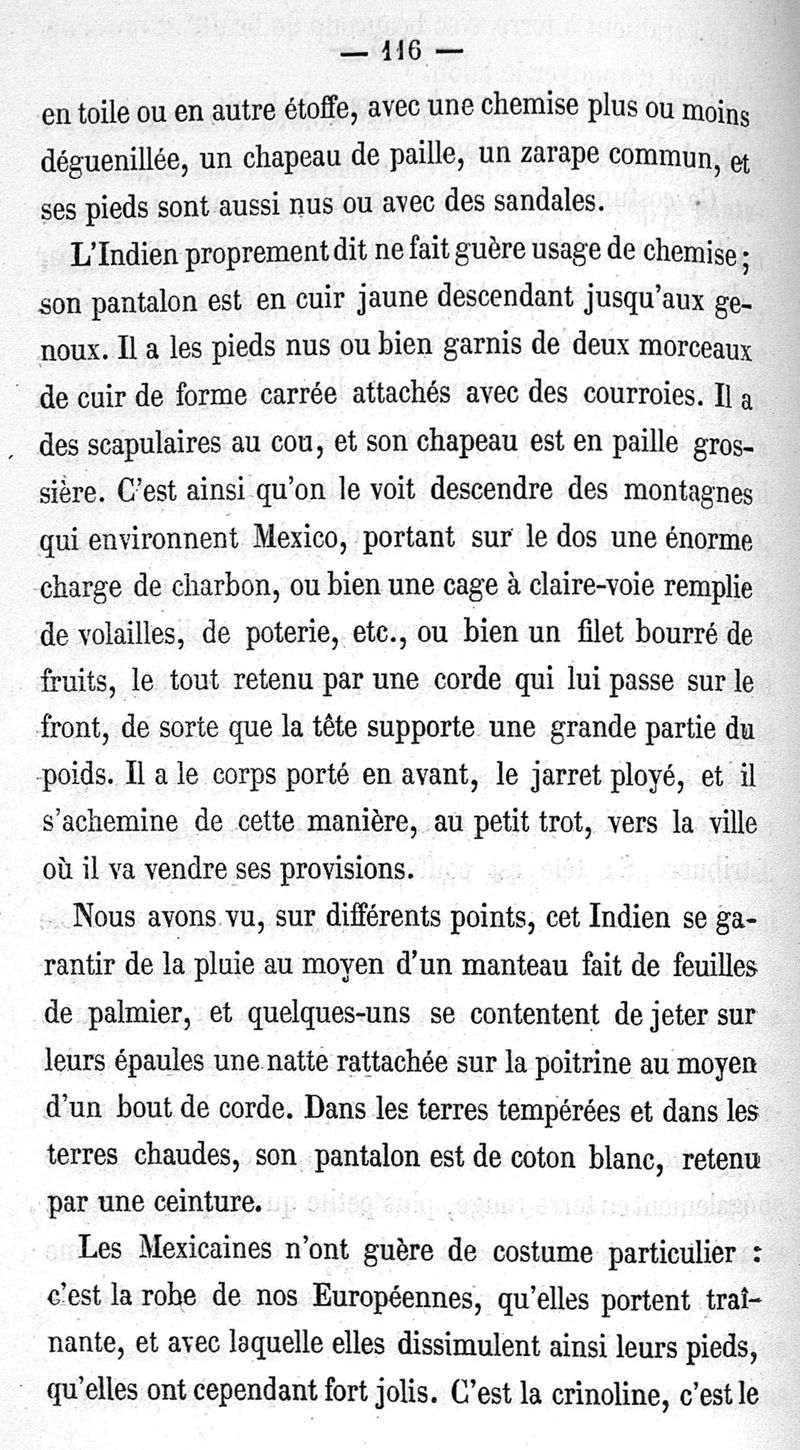 — 116 —

en toile ou en autre étoffe, avec une chemise plus ou moins déguenillée, un chapeau de paille, un zarape commun, et ses pieds sont aussi nus ou avec des sandales.

L'Indien proprement dit ne fait guère usage de chemise ; son pantalon est en cuir jaune descendant jusqu'aux genoux. Il a les pieds nus ou bien garnis de deux morceaux de cuir de forme carrée attachés avec des courroies. Il a des scapulaires au cou, et son chapeau est en paille grossière. C'est ainsi qu'on le voit descendre des montagnes qui environnent Mexico, portant sur le dos une énorme charge de charbon, ou bien une cage à claire-voie remplie de volailles, de poterie, etc., ou bien un filet bourré de fruits, le tout retenu par une corde qui lui passe sur le front, de sorte que la tête supporte une grande partie du poids. Il a le corps porté en avant, le jarret ployé, et il s'achemine de cette manière, au petit trot, vers la ville où il va vendre ses provisions.

Nous avons vu, sur différents points, cet Indien se garantir de la pluie au moyen d'un manteau fait de feuilles de palmier, et quelques-uns se contentent de jeter sur leurs épaules une natte rattachée sur la poitrine au moyen d'un bout de corde. Dans les terres tempérées et dans les terres chaudes, son pantalon est de coton blanc, retenu par une ceinture.

Les Mexicaines n'ont guère de costume particulier : c'est la robe de nos Européennes, qu'elles portent traînante, et avec laquelle elles dissimulent ainsi leurs pieds, qu'elles ont cependant fort jolis. C'est la crinoline, c'est le